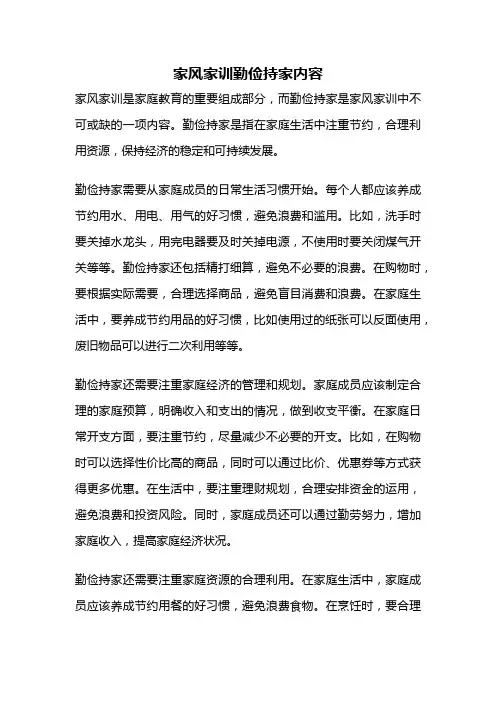 家风家训勤俭持家内容

家风家训是家庭教育的重要组成部分，而勤俭持家是家风家训中不可或缺的一项内容。勤俭持家是指在家庭生活中注重节约，合理利用资源，保持经济的稳定和可持续发展。

勤俭持家需要从家庭成员的日常生活习惯开始。每个人都应该养成节约用水、用电、用气的好习惯，避免浪费和滥用。比如，洗手时要关掉水龙头，用完电器要及时关掉电源，不使用时要关闭煤气开关等等。勤俭持家还包括精打细算，避免不必要的浪费。在购物时，要根据实际需要，合理选择商品，避免盲目消费和浪费。在家庭生活中，要养成节约用品的好习惯，比如使用过的纸张可以反面使用，废旧物品可以进行二次利用等等。

勤俭持家还需要注重家庭经济的管理和规划。家庭成员应该制定合理的家庭预算，明确收入和支出的情况，做到收支平衡。在家庭日常开支方面，要注重节约，尽量减少不必要的开支。比如，在购物时可以选择性价比高的商品，同时可以通过比价、优惠券等方式获得更多优惠。在生活中，要注重理财规划，合理安排资金的运用，避免浪费和投资风险。同时，家庭成员还可以通过勤劳努力，增加家庭收入，提高家庭经济状况。

勤俭持家还需要注重家庭资源的合理利用。在家庭生活中，家庭成员应该养成节约用餐的好习惯，避免浪费食物。在烹饪时，要合理